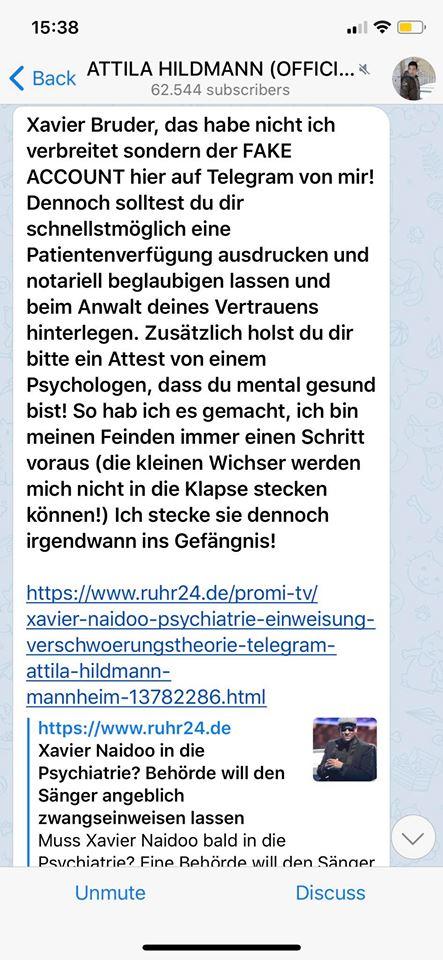 15:38

Back ATTILA HILDMANN (OFFICI...
62.544 subscribers

Xavier Bruder, das habe nicht ich verbreitet sondern der FAKE ACCOUNT hier auf Telegram von mir! Dennoch solltest du dir schnellstmöglich eine Patientenverfügung ausdrucken und notariell beglaubigen lassen und beim Anwalt deines Vertrauens hinterlegen. Zusätzlich holst du dir bitte ein Attest von einem Psychologen, dass du mental gesund bist! So hab ich es gemacht, ich bin meinen Feinden immer einen Schritt voraus (die kleinen Wichser werden mich nicht in die Klapse stecken können!) Ich stecke sie dennoch irgendwann ins Gefängnis!

https://www.ruhr24.de/promi-tv/xavier-naidoo-psychiatrie-einweisung-verschwoerungstheorie-telegram-attila-hildmann-mannheim-13782286.html

https://www.ruhr24.de
Xavier Naidoo in die Psychiatrie? Behörde will den Sänger angeblich zwangseinweisen lassen
Muss Xavier Naidoo bald in die Psychiatrie? Eine Behörde will den Sänger

Unmute Discuss